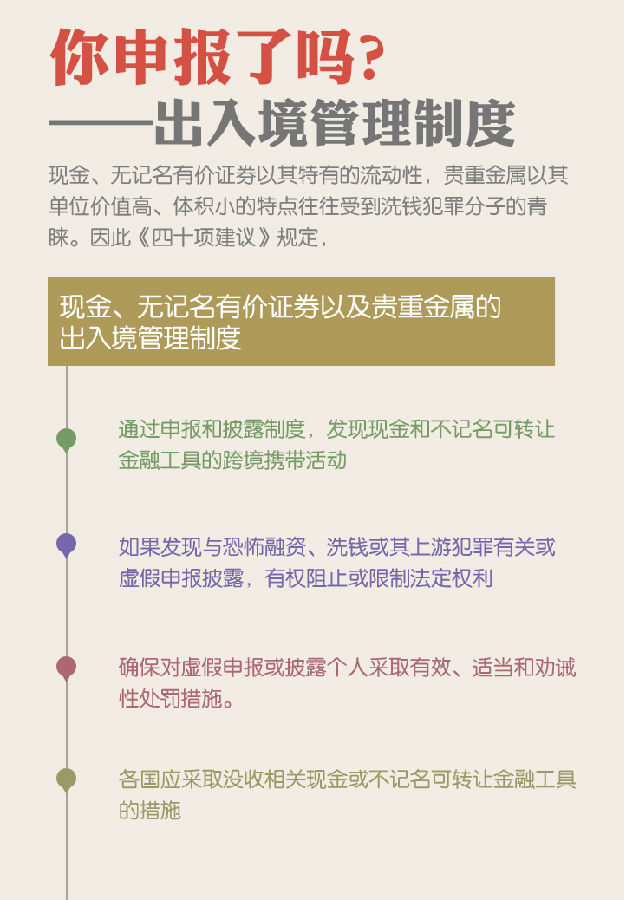 你申报了吗?
——出入境管理制度

现金、无记名有价证券以其特有的流动性，贵重金属以其单位价值高、体积小的特点往往受到洗钱犯罪分子的青睐。因此《四十项建议》规定，

现金、无记名有价证券以及贵重金属的出入境管理制度

通过申报和披露制度，发现现金和不记名可转让金融工具的跨境携带活动

如果发现与恐怖融资、洗钱或其上游犯罪有关或虚假申报披露，有权阻止或限制法定权利

确保对虚假申报或披露个人采取有效、适当和劝诫性处罚措施。

各国应采取没收相关现金或不记名可转让金融工具的措施